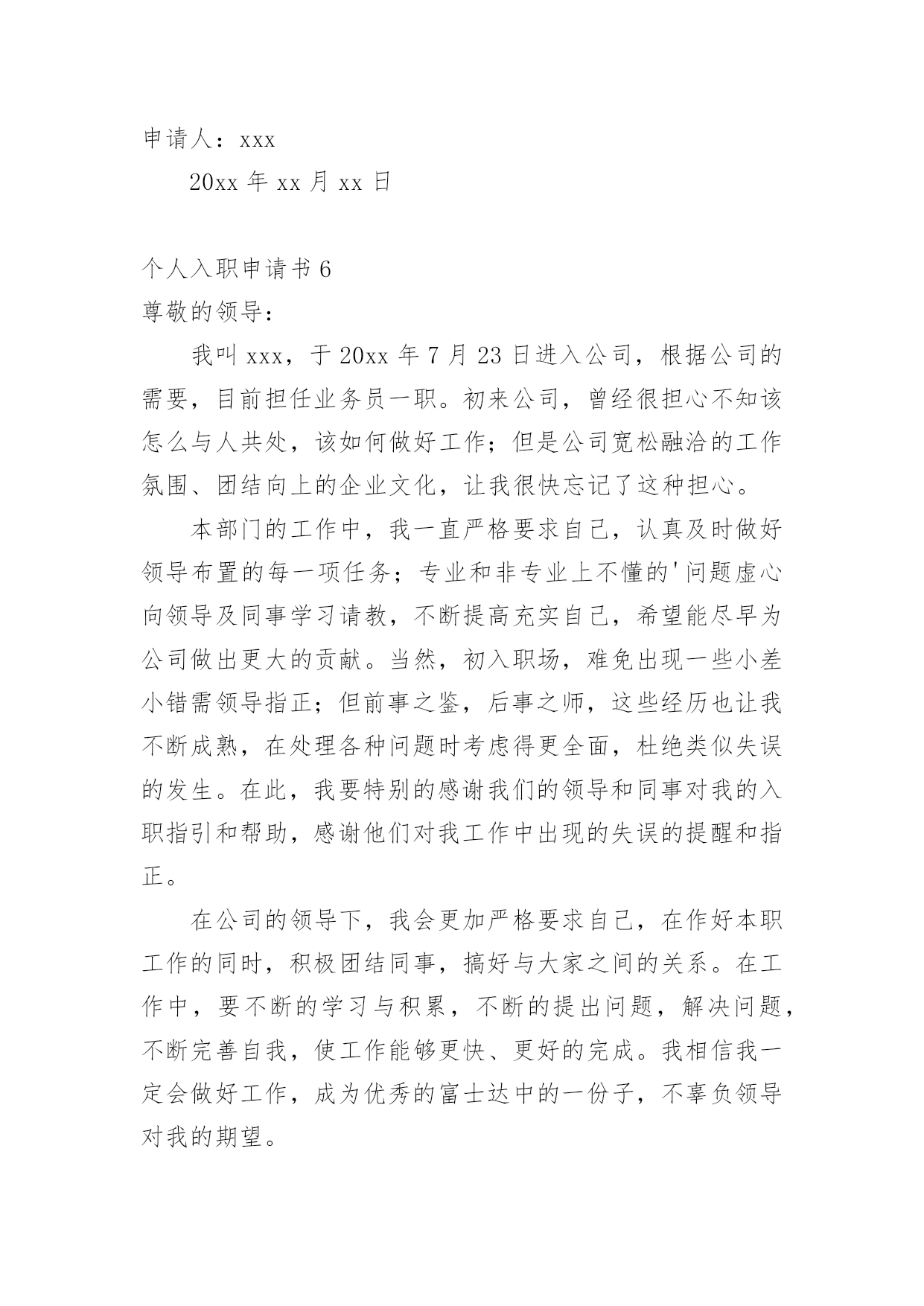 申请人：xxx

20xx 年 xx 月 xx 日

个人入职申请书 6

尊敬的领导：

我叫 xxx，于 20xx 年 7 月 23 日进入公司，根据公司的需要，目前担任业务员一职。初来公司，曾经很担心不知该怎么与人共处，该如何做好工作；但是公司宽松融洽的工作氛围、团结向上的企业文化，让我很快忘记了这种担心。

本部门的工作中，我一直严格要求自己，认真及时做好领导布置的每一项任务；专业和非专业上不懂的'问题虚心向领导及同事学习请教，不断提高充实自己，希望能尽早为公司做出更大的贡献。当然，初入职场，难免出现一些小差小错需领导指正；但前事之鉴，后事之师，这些经历也让我不断成熟，在处理各种问题时考虑得更全面，杜绝类似失误的发生。在此，我要特别的感谢我们的领导和同事对我的入职指引和帮助，感谢他们对我工作中出现的失误的提醒和指正。

在公司的领导下，我会更加严格要求自己，在作好本职工作的同时，积极团结同事，搞好与大家之间的关系。在工作中，要不断的学习与积累，不断的提出问题，解决问题，不断完善自我，使工作能够更快、更好的完成。我相信我一定会做好工作，成为优秀的富士达中的一份子，不辜负领导对我的期望。